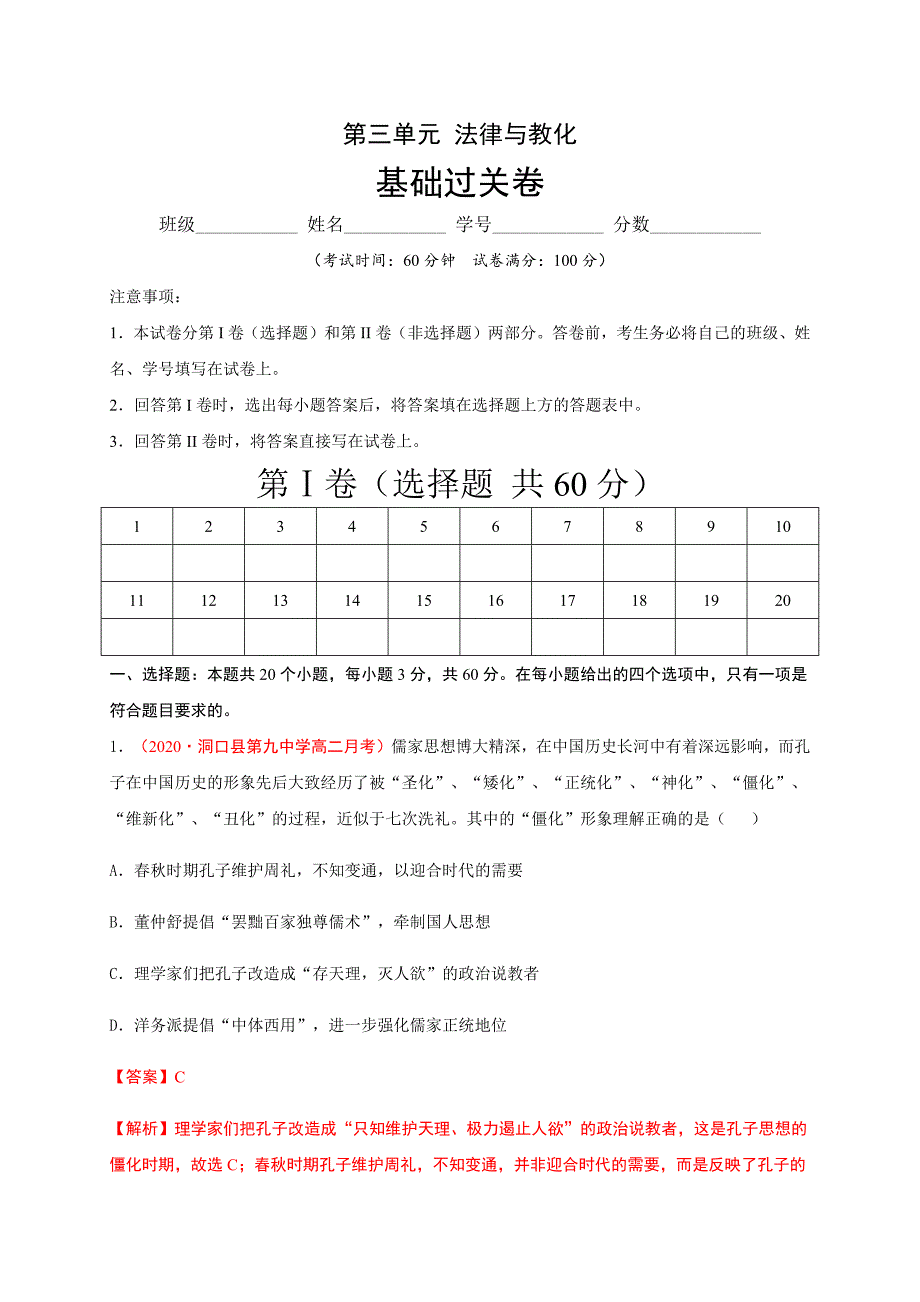 第三单元 法律与教化

基础过关卷

班级___________ 姓名___________ 学号____________ 分数____________

（考试时间：60 分钟 试卷满分：100 分）

注意事项：

1．本试卷分第 I 卷（选择题）和第 II 卷（非选择题）两部分。答卷前，考生务必将自己的班级、姓名、学号填写在试卷上。

2．回答第 I 卷时，选出每小题答案后，将答案填在选择题上方的答题表中。

3．回答第 II 卷时，将答案直接写在试卷上。

第 I 卷（选择题 共 60 分）

| 1 | 2 | 3 | 4 | 5 | 6 | 7 | 8 | 9 | 10 |
|---|---|---|---|---|---|---|---|---|---|
| | | | | | | | | | |
| 11 | 12 | 13 | 14 | 15 | 16 | 17 | 18 | 19 | 20 |
| | | | | | | | | | |

一、选择题：本题共 20 个小题，每小题 3 分，共 60 分。在每小题给出的四个选项中，只有一项是符合题目要求的。

1．（2020·洞口县第九中学高二月考）儒家思想博大精深，在中国历史长河中有着深远影响，而孔子在中国历史的形象先后大致经历了被“圣化”、“矮化”、“正统化”、“神化”、“僵化”、“维新化”、“丑化”的过程，近似于七次洗礼。其中的“僵化”形象理解正确的是（ ）

A．春秋时期孔子维护周礼，不知变通，以迎合时代的需要

B．董仲舒提倡“罢黜百家独尊儒术”，牵制国人思想

C．理学家们把孔子改造成“存天理，灭人欲”的政治说教者

D．洋务派提倡“中体西用”，进一步强化儒家正统地位

【答案】C

【解析】理学家们把孔子改造成“只知维护天理、极力遏止人欲”的政治说教者，这是孔子思想的僵化时期，故选 C；春秋时期孔子维护周礼，不知变通，并非迎合时代的需要，而是反映了孔子的